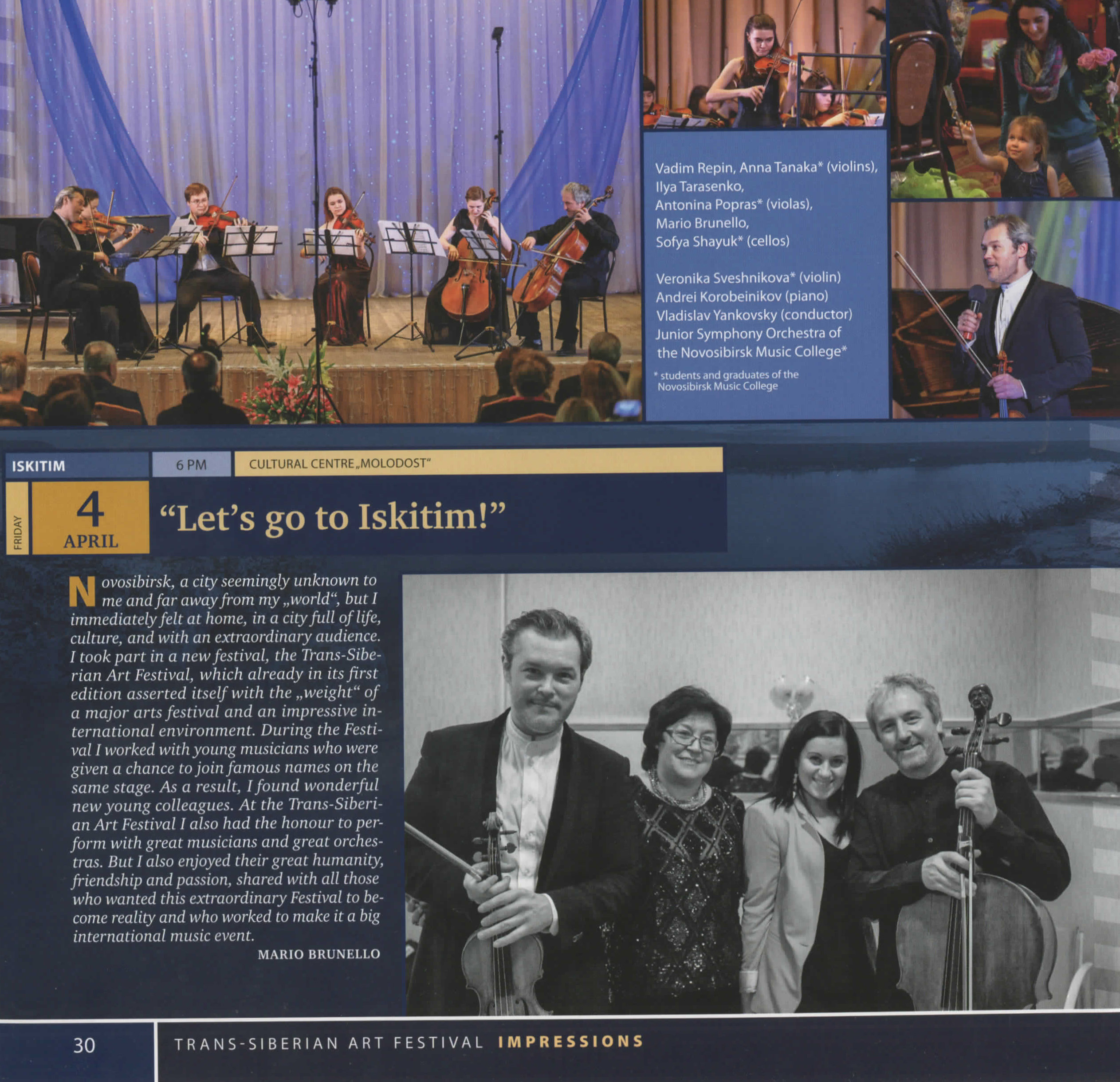 Vadim Repin, Anna Tanaka* (violins), Ilya Tarasenko, Antonina Popras* (violas), Mario Brunello, Sofya Shayuk* (cellos)

Veronika Sveshnikova* (violin)
Andrei Korobeinikov (piano)
Vladislav Yankovsky (conductor)
Junior Symphony Orchestra of the Novosibirsk Music College*

* students and graduates of the Novosibirsk Music College

ISKITIM
6 PM
CULTURAL CENTRE „MOLODOST"

FRIDAY
4
APRIL

"Let's go to Iskitim!"

Novosibirsk, a city seemingly unknown to me and far away from my „world", but I immediately felt at home, in a city full of life, culture, and with an extraordinary audience. I took part in a new festival, the Trans-Siberian Art Festival, which already in its first edition asserted itself with the „weight" of a major arts festival and an impressive international environment. During the Festival I worked with young musicians who were given a chance to join famous names on the same stage. As a result, I found wonderful new young colleagues. At the Trans-Siberian Art Festival I also had the honour to perform with great musicians and great orchestras. But I also enjoyed their great humanity, friendship and passion, shared with all those who wanted this extraordinary Festival to become reality and who worked to make it a big international music event.

MARIO BRUNELLO

30
TRANS-SIBERIAN ART FESTIVAL IMPRESSIONS